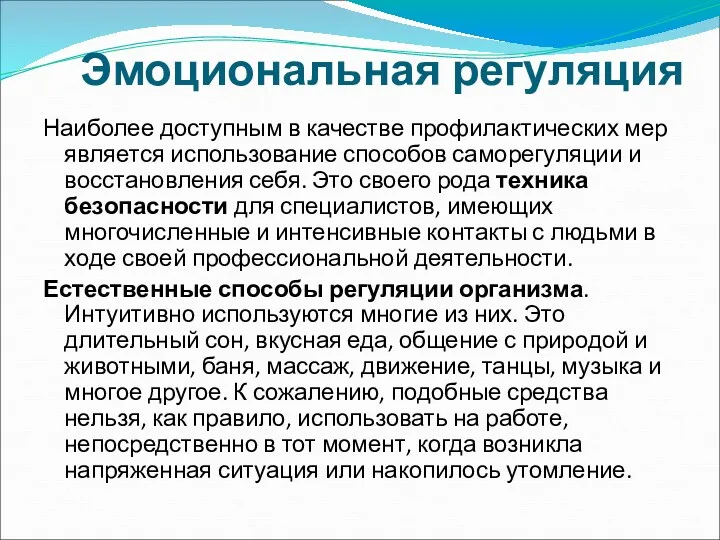 Эмоциональная регуляция

Наиболее доступным в качестве профилактических мер является использование способов саморегуляции и восстановления себя. Это своего рода техника безопасности для специалистов, имеющих многочисленные и интенсивные контакты с людьми в ходе своей профессиональной деятельности.

Естественные способы регуляции организма. Интуитивно используются многие из них. Это длительный сон, вкусная еда, общение с природой и животными, баня, массаж, движение, танцы, музыка и многое другое. К сожалению, подобные средства нельзя, как правило, использовать на работе, непосредственно в тот момент, когда возникла напряженная ситуация или накопилось утомление.